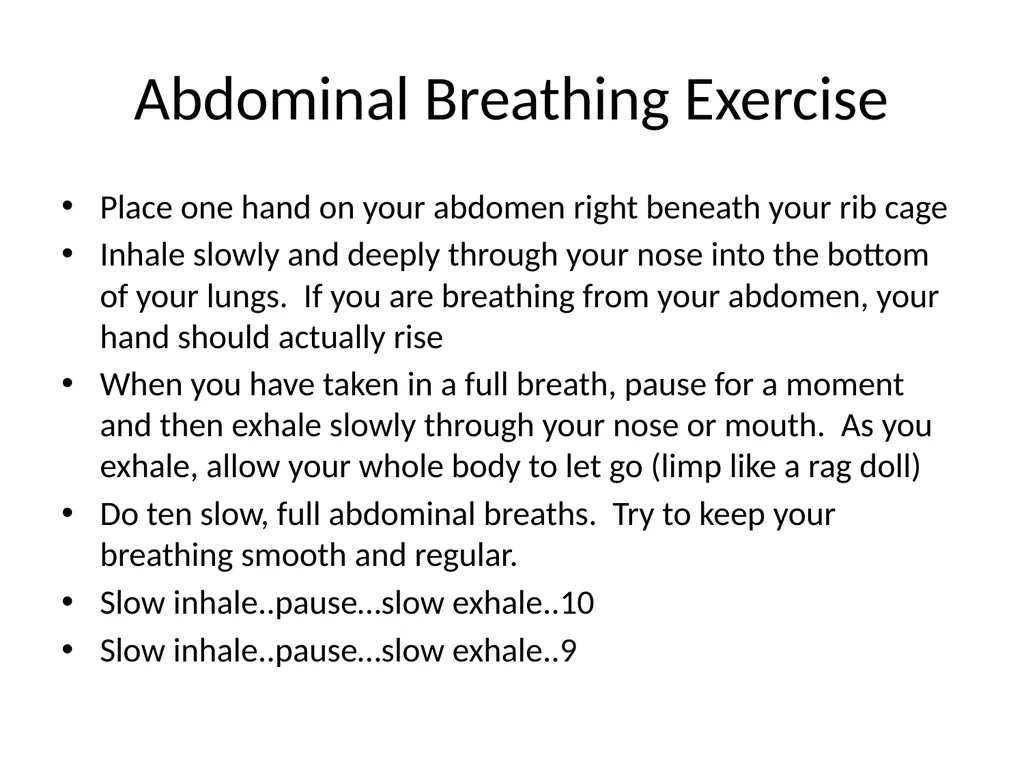 Abdominal Breathing Exercise

• Place one hand on your abdomen right beneath your rib cage
• Inhale slowly and deeply through your nose into the bottom of your lungs.  If you are breathing from your abdomen, your hand should actually rise
• When you have taken in a full breath, pause for a moment and then exhale slowly through your nose or mouth.  As you exhale, allow your whole body to let go (limp like a rag doll)
• Do ten slow, full abdominal breaths.  Try to keep your breathing smooth and regular.
• Slow inhale..pause…slow exhale..10
• Slow inhale..pause…slow exhale..9